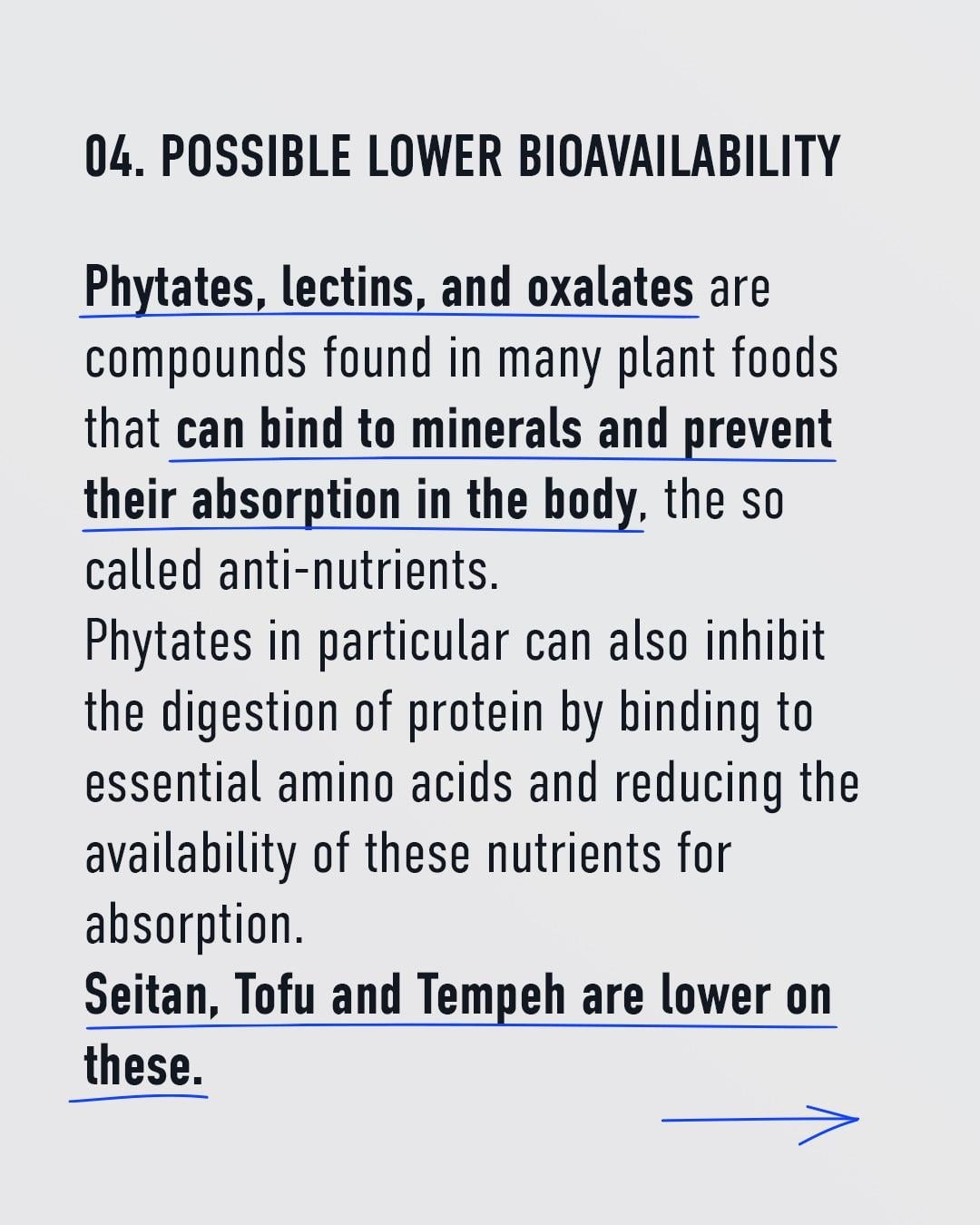 04. POSSIBLE LOWER BIOAVAILABILITY

Phytates, lectins, and oxalates are compounds found in many plant foods that can bind to minerals and prevent their absorption in the body, the so called anti-nutrients.
Phytates in particular can also inhibit the digestion of protein by binding to essential amino acids and reducing the availability of these nutrients for absorption.
Seitan, Tofu and Tempeh are lower on these.